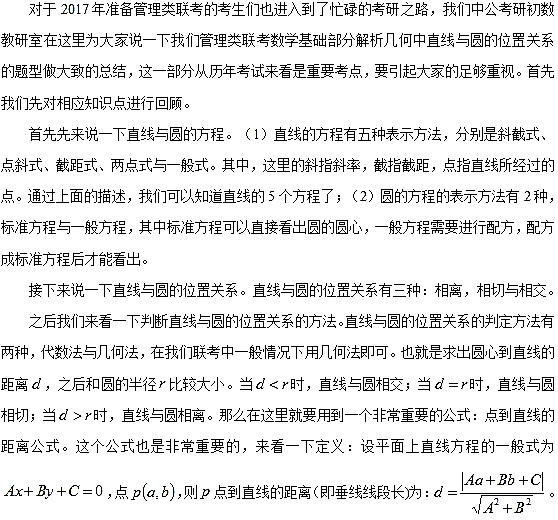 对于 2017 年准备管理类联考的考生们也进入到了忙碌的考研之路，我们中公考研初数教研室在这里为大家说一下我们管理类联考数学基础部分解析几何中直线与圆的位置关系的题型做大致的总结，这一部分从历年考试来看是重要考点，要引起大家的足够重视。首先我们先对相应知识点进行回顾。

首先先来说一下直线与圆的方程。（1）直线的方程有五种表示方法，分别是斜截式、点斜式、截距式、两点式与一般式。其中，这里的斜指斜率，截指截距，点指直线所经过的点。通过上面的描述，我们可以知道直线的 5 个方程了；（2）圆的方程的表示方法有 2 种，标准方程与一般方程，其中标准方程可以直接看出圆的圆心，一般方程需要进行配方，配方成标准方程后才能看出。

接下来说一下直线与圆的位置关系。直线与圆的位置关系有三种：相离，相切与相交。

之后我们来看一下判断直线与圆的位置关系的方法。直线与圆的位置关系的判定方法有两种，代数法与几何法，在我们联考中一般情况下用几何法即可。也就是求出圆心到直线的距离 $d$，之后和圆的半径 $r$ 比较大小。当 $d<r$ 时，直线与圆相交；当 $d=r$ 时，直线与圆相切；当 $d>r$ 时，直线与圆相离。那么在这里就要用到一个非常重要的公式：点到直线的距离公式。这个公式也是非常重要的，来看一下定义：设平面上直线方程的一般式为 $Ax+By+C=0$，点 $p(a,b)$，则 $p$ 点到直线的距离（即垂线线段长）为：$d=\frac{|Aa+Bb+C|}{\sqrt{A^2+B^2}}$。